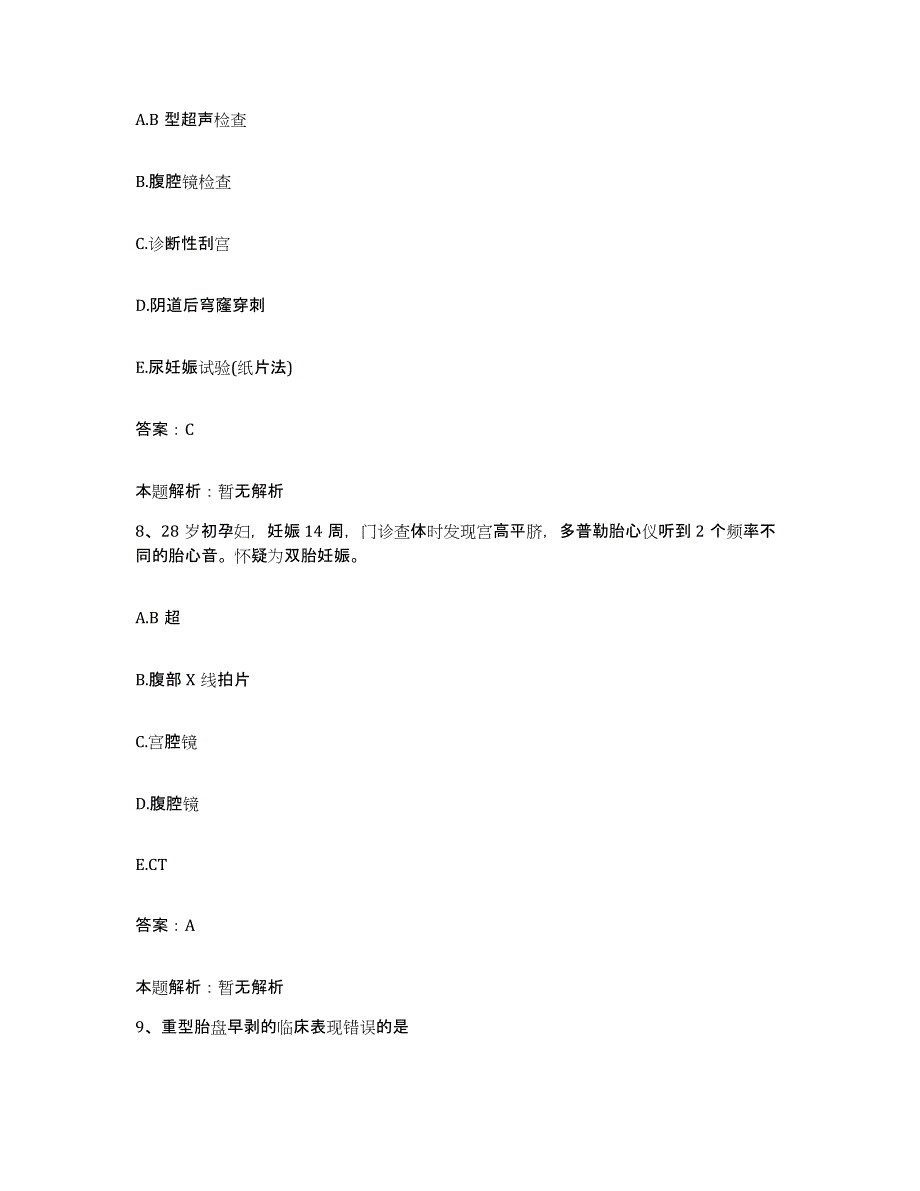 A.B 型超声检查

B.腹腔镜检查

C.诊断性刮宫

D.阴道后穹窿穿刺

E.尿妊娠试验(纸片法)

答案：C

本题解析：暂无解析

8、28 岁初孕妇，妊娠 14 周，门诊查体时发现宫高平脐，多普勒胎心仪听到 2 个频率不同的胎心音。怀疑为双胎妊娠。

A.B 超

B.腹部 X 线拍片

C.宫腔镜

D.腹腔镜

E.CT

答案：A

本题解析：暂无解析

9、重型胎盘早剥的临床表现错误的是